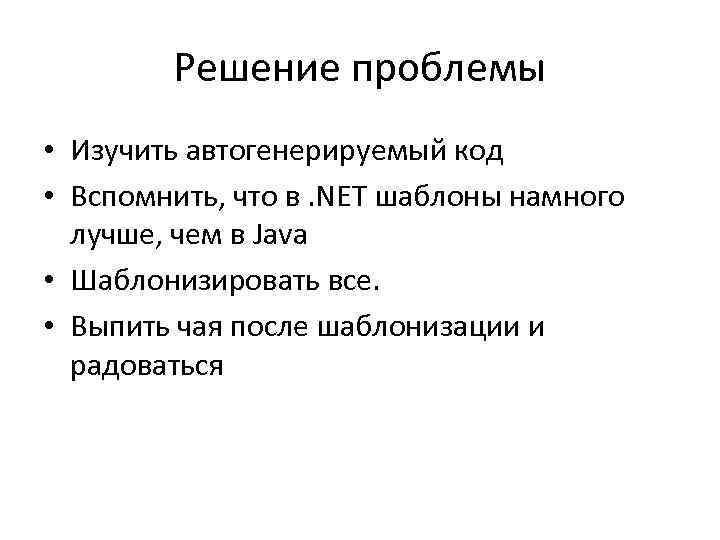 Решение проблемы

• Изучить автогенерируемый код
• Вспомнить, что в .NET шаблоны намного лучше, чем в Java
• Шаблонизировать все.
• Выпить чая после шаблонизации и радоваться